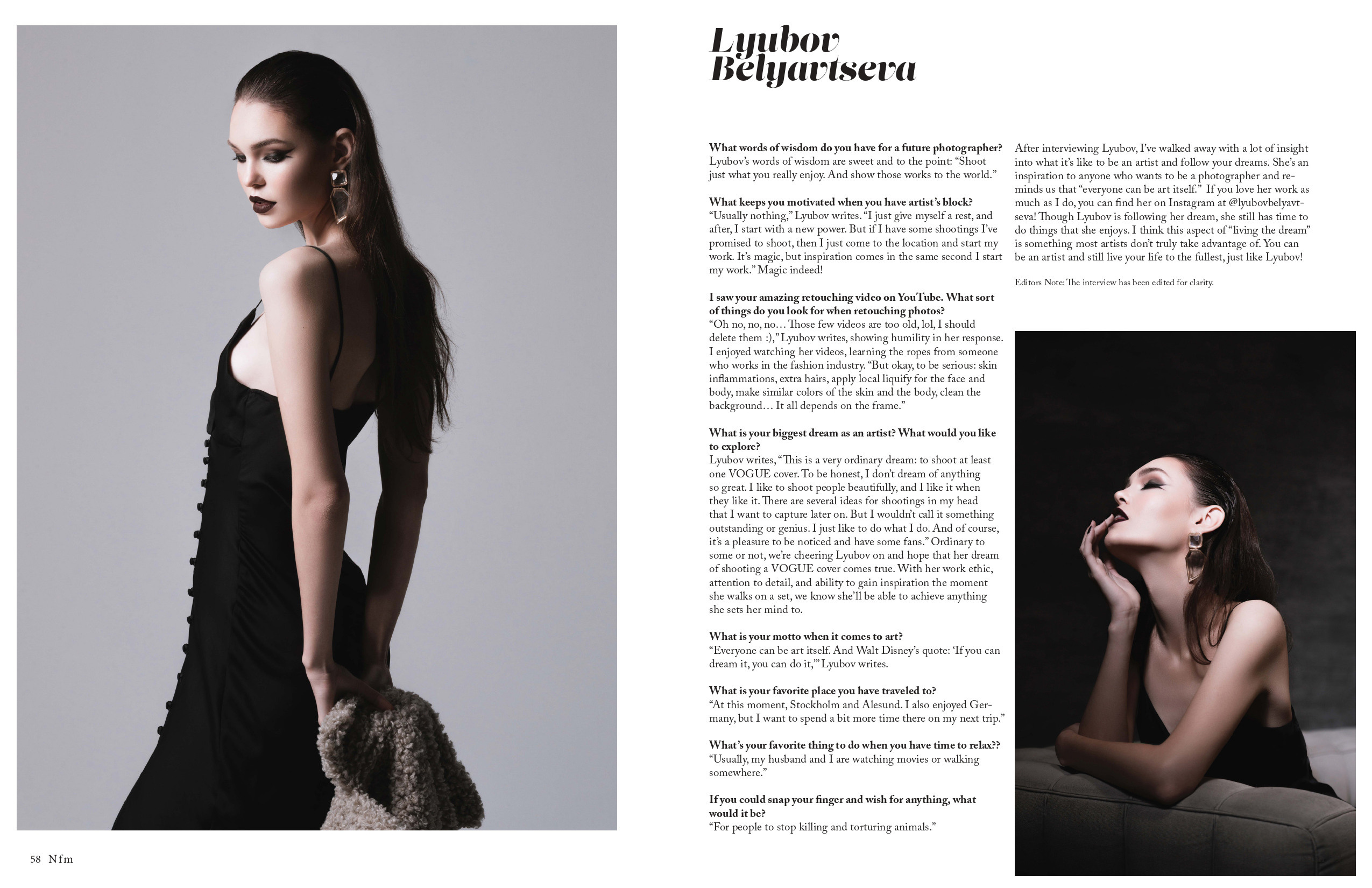 Lyubov Belyavtseva

What words of wisdom do you have for a future photographer?
Lyubov's words of wisdom are sweet and to the point: "Shoot just what you really enjoy. And show those works to the world."

What keeps you motivated when you have artist's block?
"Usually nothing," Lyubov writes. "I just give myself a rest, and after, I start with a new power. But if I have some shootings I've promised to shoot, then I just come to the location and start my work. It's magic, but inspiration comes in the same second I start my work." Magic indeed!

I saw your amazing retouching video on YouTube. What sort of things do you look for when retouching photos?
"Oh no, no, no… Those few videos are too old, lol, I should delete them :)," Lyubov writes, showing humility in her response. I enjoyed watching her videos, learning the ropes from someone who works in the fashion industry. "But okay, to be serious: skin inflammations, extra hairs, apply local liquify for the face and body, make similar colors of the skin and the body, clean the background… It all depends on the frame."

What is your biggest dream as an artist? What would you like to explore?
Lyubov writes, "This is a very ordinary dream: to shoot at least one VOGUE cover. To be honest, I don't dream of anything so great. I like to shoot people beautifully, and I like it when they like it. There are several ideas for shootings in my head that I want to capture later on. But I wouldn't call it something outstanding or genius. I just like to do what I do. And of course, it's a pleasure to be noticed and have some fans." Ordinary to some or not, we're cheering Lyubov on and hope that her dream of shooting a VOGUE cover comes true. With her work ethic, attention to detail, and ability to gain inspiration the moment she walks on a set, we know she'll be able to achieve anything she sets her mind to.

What is your motto when it comes to art?
"Everyone can be art itself. And Walt Disney's quote: 'If you can dream it, you can do it,'" Lyubov writes.

What is your favorite place you have traveled to?
"At this moment, Stockholm and Alesund. I also enjoyed Germany, but I want to spend a bit more time there on my next trip."

What's your favorite thing to do when you have time to relax??
"Usually, my husband and I are watching movies or walking somewhere."

If you could snap your finger and wish for anything, what would it be?
"For people to stop killing and torturing animals."

After interviewing Lyubov, I've walked away with a lot of insight into what it's like to be an artist and follow your dreams. She's an inspiration to anyone who wants to be a photographer and reminds us that "everyone can be art itself." If you love her work as much as I do, you can find her on Instagram at @lyubovbelyavtseva! Though Lyubov is following her dream, she still has time to do things that she enjoys. I think this aspect of "living the dream" is something most artists don't truly take advantage of. You can be an artist and still live your life to the fullest, just like Lyubov!

Editors Note: The interview has been edited for clarity.

58 Nfm